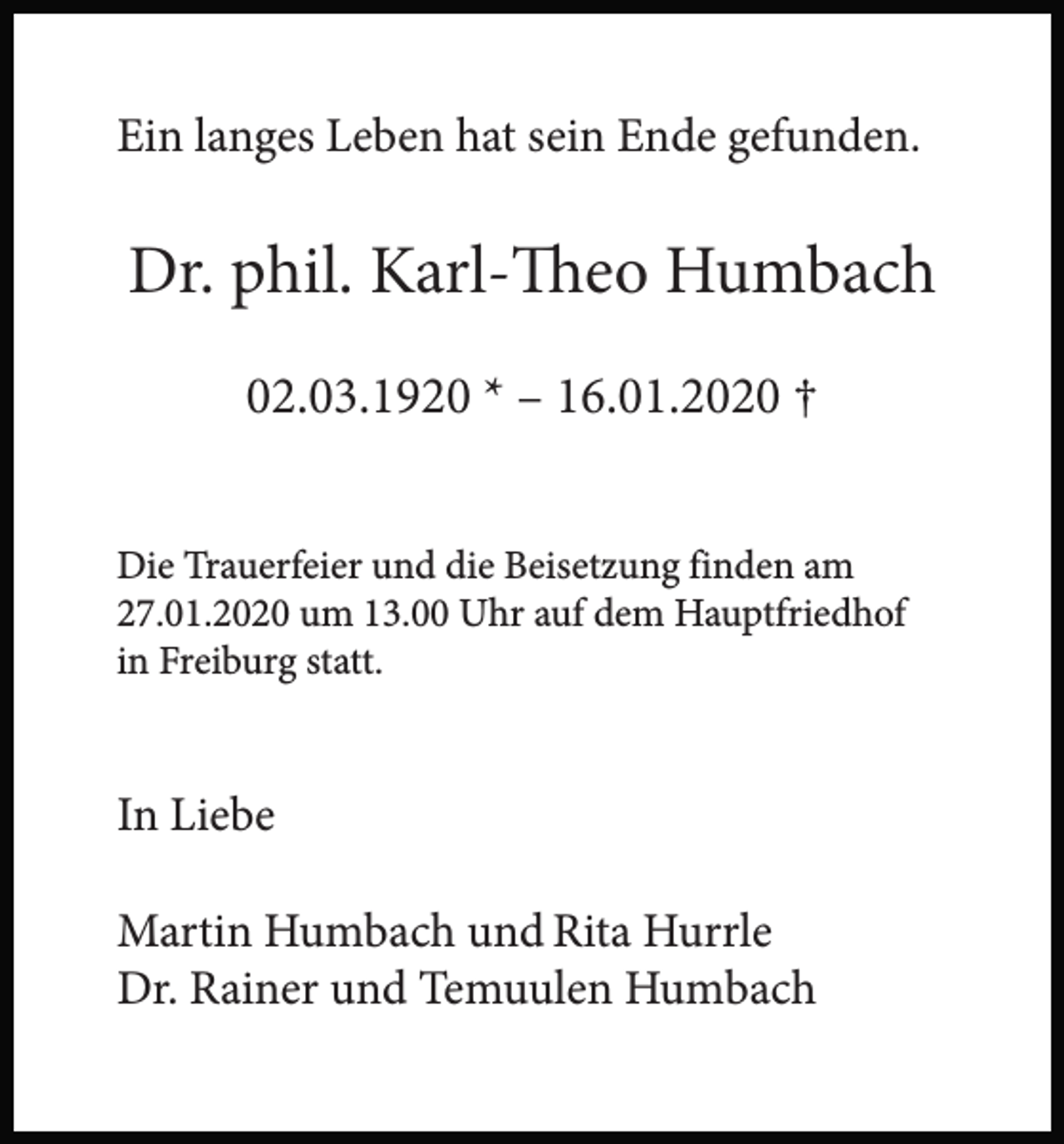 Ein langes Leben hat sein Ende gefunden.

Dr. phil. Karl-Theo Humbach

02.03.1920 * – 16.01.2020 †

Die Trauerfeier und die Beisetzung finden am 27.01.2020 um 13.00 Uhr auf dem Hauptfriedhof in Freiburg statt.

In Liebe

Martin Humbach und Rita Hurrle
Dr. Rainer und Temuulen Humbach